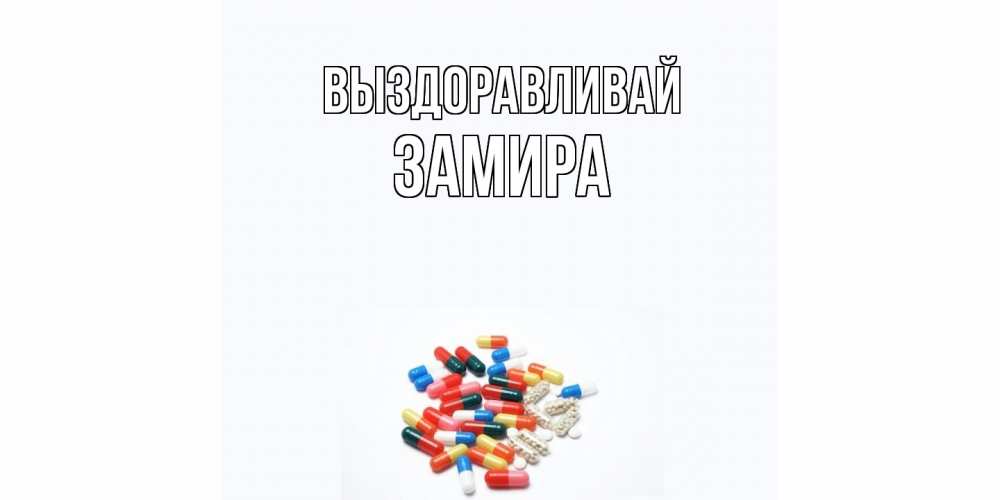 ВЫЗДОРАВЛИВАЙ
ЗАМИРА